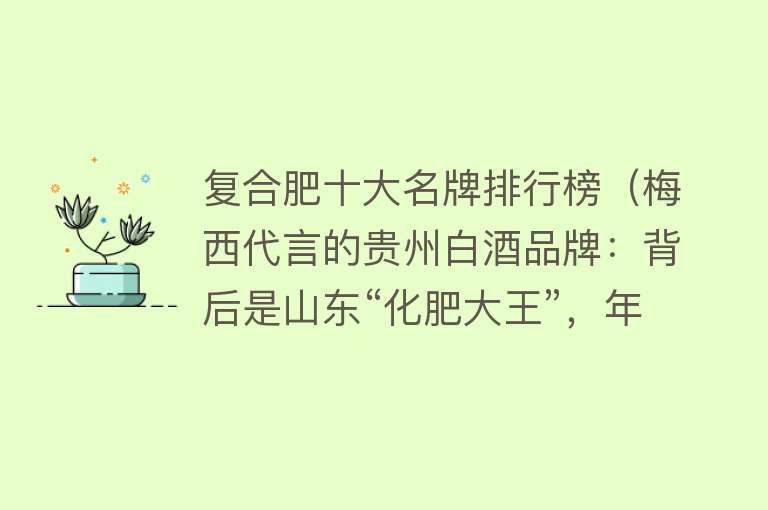 复合肥十大名牌排行榜（梅西代言的贵州白酒品牌：背后是山东“化肥大王”，年